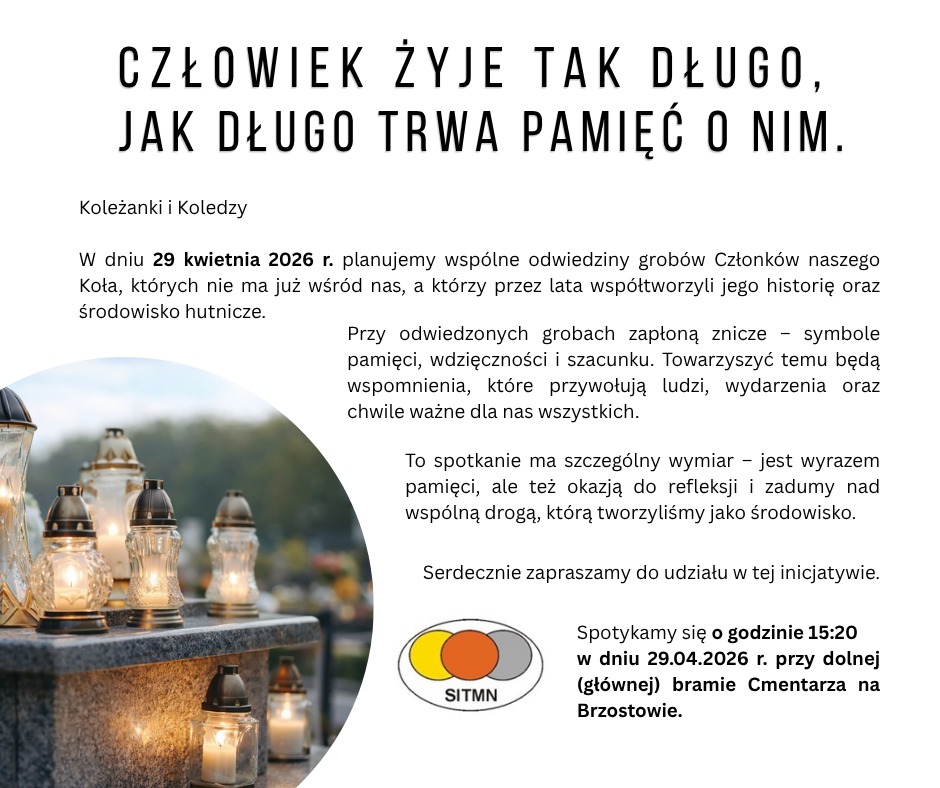 CZŁOWIEK ŻYJE TAK DŁUGO, JAK DŁUGO TRWA PAMIĘĆ O NIM.

Koleżanki i Koledzy

W dniu 29 kwietnia 2026 r. planujemy wspólne odwiedziny grobów Członków naszego Koła, których nie ma już wśród nas, a którzy przez lata współtworzyli jego historię oraz środowisko hutnicze.

Przy odwiedzonych grobach zapłoną znicze – symbole pamięci, wdzięczności i szacunku. Towarzyszyć temu będą wspomnienia, które przywołują ludzi, wydarzenia oraz chwile ważne dla nas wszystkich.

To spotkanie ma szczególny wymiar – jest wyrazem pamięci, ale też okazją do refleksji i zadumy nad wspólną drogą, którą tworzyliśmy jako środowisko.

Serdecznie zapraszamy do udziału w tej inicjatywie.

SITMN

Spotykamy się o godzinie 15:20 w dniu 29.04.2026 r. przy dolnej (głównej) bramie Cmentarza na Brzostowie.